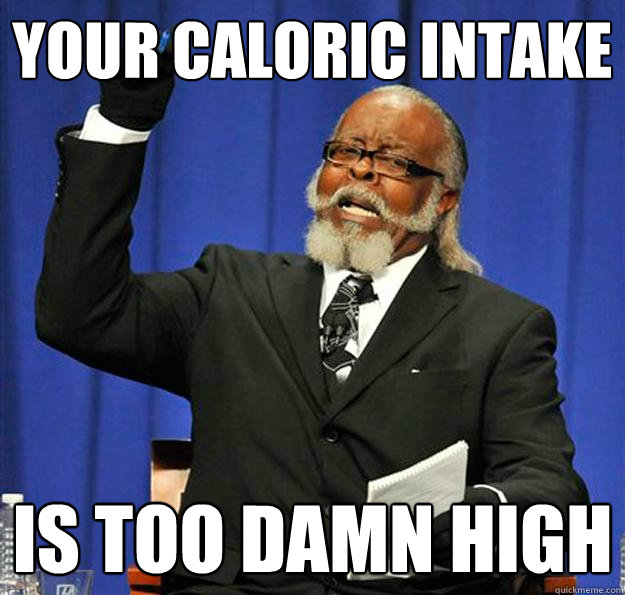 YOUR CALORIC INTAKE

IS TOO DAMN HIGH

quickmeme.com